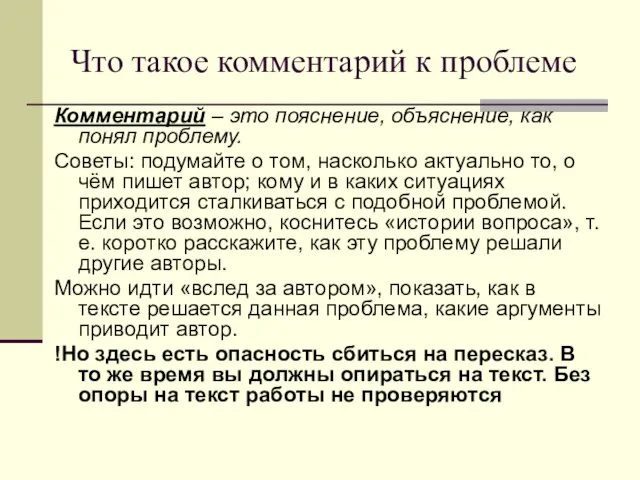 Что такое комментарий к проблеме

Комментарий – это пояснение, объяснение, как понял проблему.

Советы: подумайте о том, насколько актуально то, о чём пишет автор; кому и в каких ситуациях приходится сталкиваться с подобной проблемой. Если это возможно, коснитесь «истории вопроса», т. е. коротко расскажите, как эту проблему решали другие авторы.

Можно идти «вслед за автором», показать, как в тексте решается данная проблема, какие аргументы приводит автор.

!Но здесь есть опасность сбиться на пересказ. В то же время вы должны опираться на текст. Без опоры на текст работы не проверяются